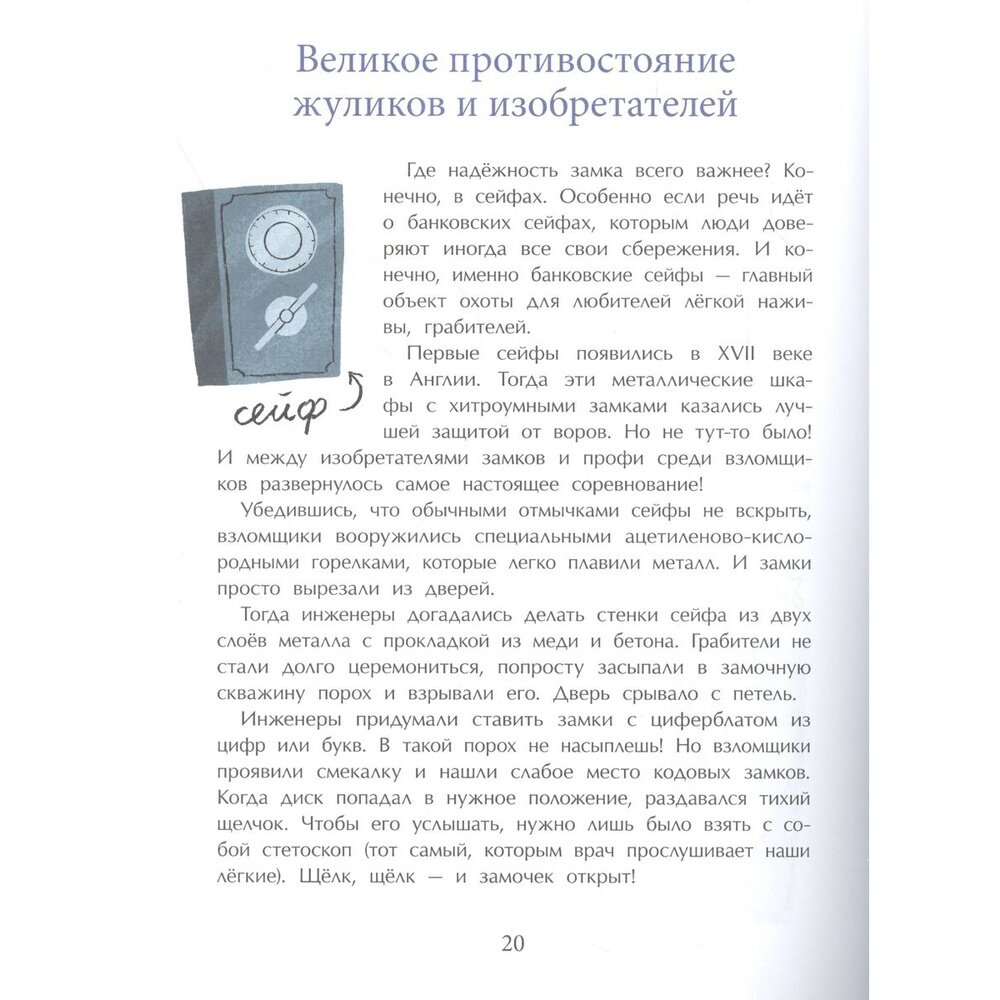 Великое противостояние жуликов и изобретателей

сейф

Где надёжность замка всего важнее? Конечно, в сейфах. Особенно если речь идёт о банковских сейфах, которым люди доверяют иногда все свои сбережения. И конечно, именно банковские сейфы — главный объект охоты для любителей лёгкой наживы, грабителей.

Первые сейфы появились в XVII веке в Англии. Тогда эти металлические шкафы с хитроумными замками казались лучшей защитой от воров. Но не тут-то было! И между изобретателями замков и профи среди взломщиков развернулось самое настоящее соревнование!

Убедившись, что обычными отмычками сейфы не вскрыть, взломщики вооружились специальными ацетиленово-кислородными горелками, которые легко плавили металл. И замки просто вырезали из дверей.

Тогда инженеры догадались делать стенки сейфа из двух слоёв металла с прокладкой из меди и бетона. Грабители не стали долго церемониться, попросту засыпали в замочную скважину порох и взрывали его. Дверь срывало с петель.

Инженеры придумали ставить замки с циферблатом из цифр или букв. В такой порох не насыплешь! Но взломщики проявили смекалку и нашли слабое место кодовых замков. Когда диск попадал в нужное положение, раздавался тихий щелчок. Чтобы его услышать, нужно лишь было взять с собой стетоскоп (тот самый, которым врач прослушивает наши лёгкие). Щёлк, щёлк — и замочек открыт!

20